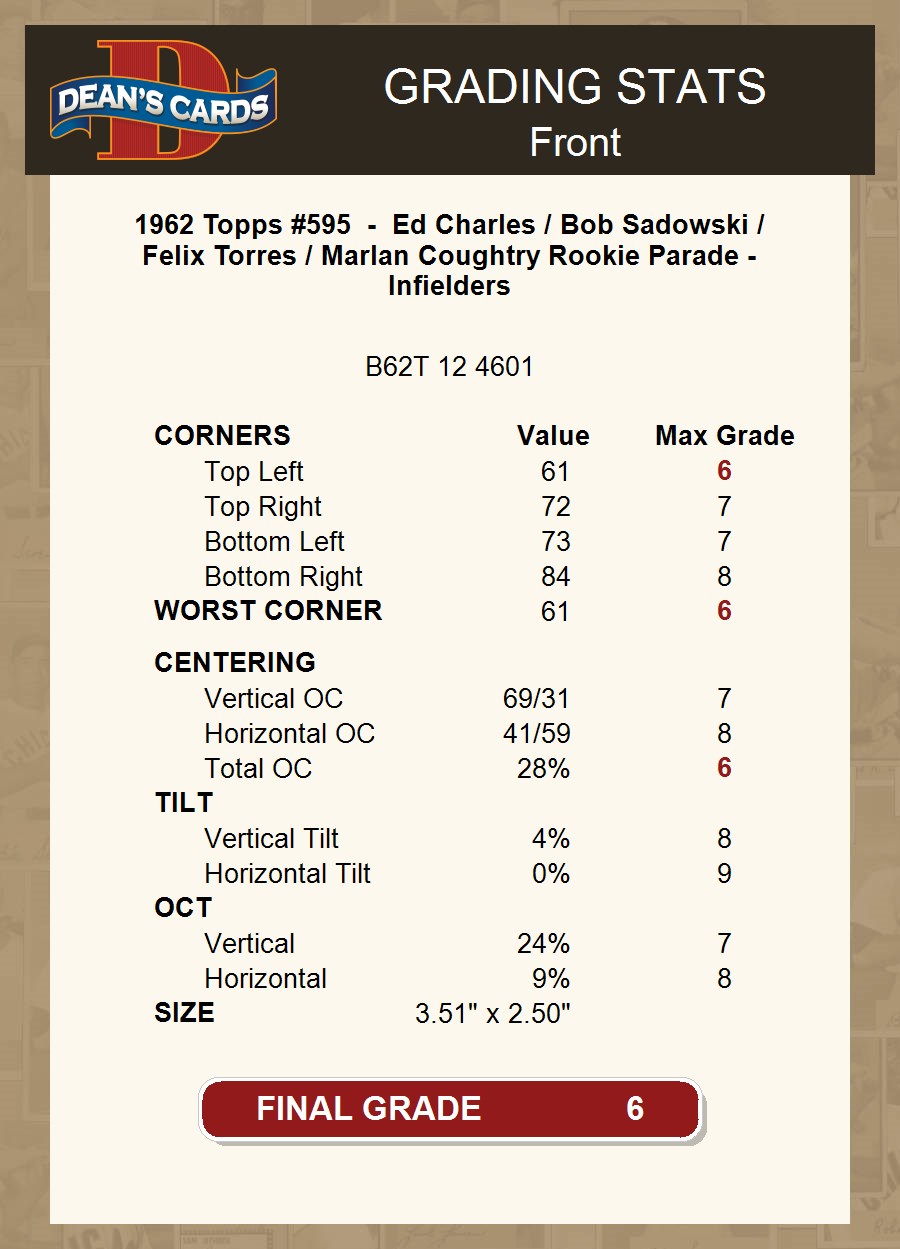 DEAN'S CARDS

GRADING STATS
Front

1962 Topps #595 - Ed Charles / Bob Sadowski / Felix Torres / Marlan Coughtry Rookie Parade - Infielders

B62T 12 4601

| CORNERS | Value | Max Grade |
|---|---|---|
| Top Left | 61 | 6 |
| Top Right | 72 | 7 |
| Bottom Left | 73 | 7 |
| Bottom Right | 84 | 8 |
| WORST CORNER | 61 | 6 |
| CENTERING | | |
| Vertical OC | 69/31 | 7 |
| Horizontal OC | 41/59 | 8 |
| Total OC | 28% | 6 |
| TILT | | |
| Vertical Tilt | 4% | 8 |
| Horizontal Tilt | 0% | 9 |
| OCT | | |
| Vertical | 24% | 7 |
| Horizontal | 9% | 8 |
| SIZE | 3.51" x 2.50" | |

FINAL GRADE 6